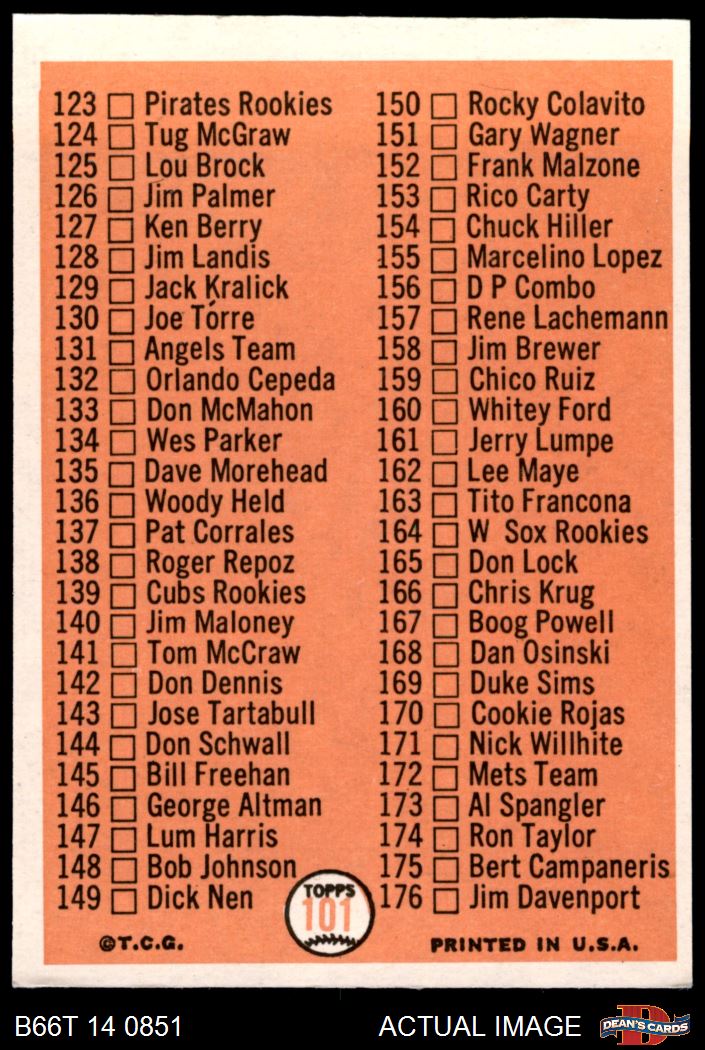 123 ☐ Pirates Rookies
124 ☐ Tug McGraw
125 ☐ Lou Brock
126 ☐ Jim Palmer
127 ☐ Ken Berry
128 ☐ Jim Landis
129 ☐ Jack Kralick
130 ☐ Joe Torre
131 ☐ Angels Team
132 ☐ Orlando Cepeda
133 ☐ Don McMahon
134 ☐ Wes Parker
135 ☐ Dave Morehead
136 ☐ Woody Held
137 ☐ Pat Corrales
138 ☐ Roger Repoz
139 ☐ Cubs Rookies
140 ☐ Jim Maloney
141 ☐ Tom McCraw
142 ☐ Don Dennis
143 ☐ Jose Tartabull
144 ☐ Don Schwall
145 ☐ Bill Freehan
146 ☐ George Altman
147 ☐ Lum Harris
148 ☐ Bob Johnson
149 ☐ Dick Nen

150 ☐ Rocky Colavito
151 ☐ Gary Wagner
152 ☐ Frank Malzone
153 ☐ Rico Carty
154 ☐ Chuck Hiller
155 ☐ Marcelino Lopez
156 ☐ D P Combo
157 ☐ Rene Lachemann
158 ☐ Jim Brewer
159 ☐ Chico Ruiz
160 ☐ Whitey Ford
161 ☐ Jerry Lumpe
162 ☐ Lee Maye
163 ☐ Tito Francona
164 ☐ W Sox Rookies
165 ☐ Don Lock
166 ☐ Chris Krug
167 ☐ Boog Powell
168 ☐ Dan Osinski
169 ☐ Duke Sims
170 ☐ Cookie Rojas
171 ☐ Nick Willhite
172 ☐ Mets Team
173 ☐ Al Spangler
174 ☐ Ron Taylor
175 ☐ Bert Campaneris
176 ☐ Jim Davenport

TOPPS
101

©T.C.G.

PRINTED IN U.S.A.

B66T 14 0851

ACTUAL IMAGE

DEAN'S CARDS